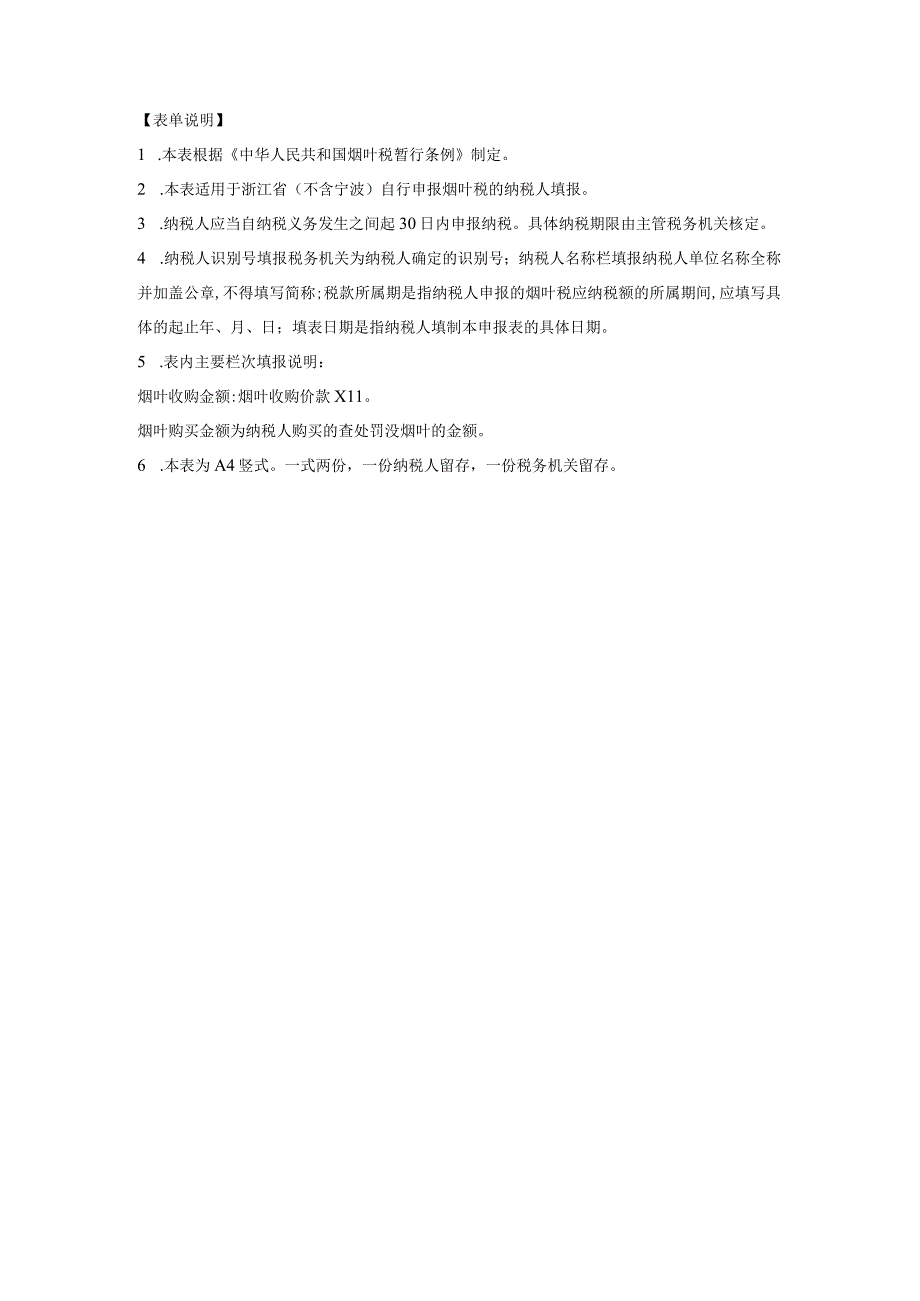 【表单说明】

1 .本表根据《中华人民共和国烟叶税暂行条例》制定。

2 .本表适用于浙江省（不含宁波）自行申报烟叶税的纳税人填报。

3 .纳税人应当自纳税义务发生之间起30日内申报纳税。具体纳税期限由主管税务机关核定。

4 .纳税人识别号填报税务机关为纳税人确定的识别号；纳税人名称栏填报纳税人单位名称全称并加盖公章，不得填写简称；税款所属期是指纳税人申报的烟叶税应纳税额的所属期间，应填写具体的起止年、月、日；填表日期是指纳税人填制本申报表的具体日期。

5 .表内主要栏次填报说明：

烟叶收购金额：烟叶收购价款X11。

烟叶购买金额为纳税人购买的查处罚没烟叶的金额。

6 .本表为A4竖式。一式两份，一份纳税人留存，一份税务机关留存。